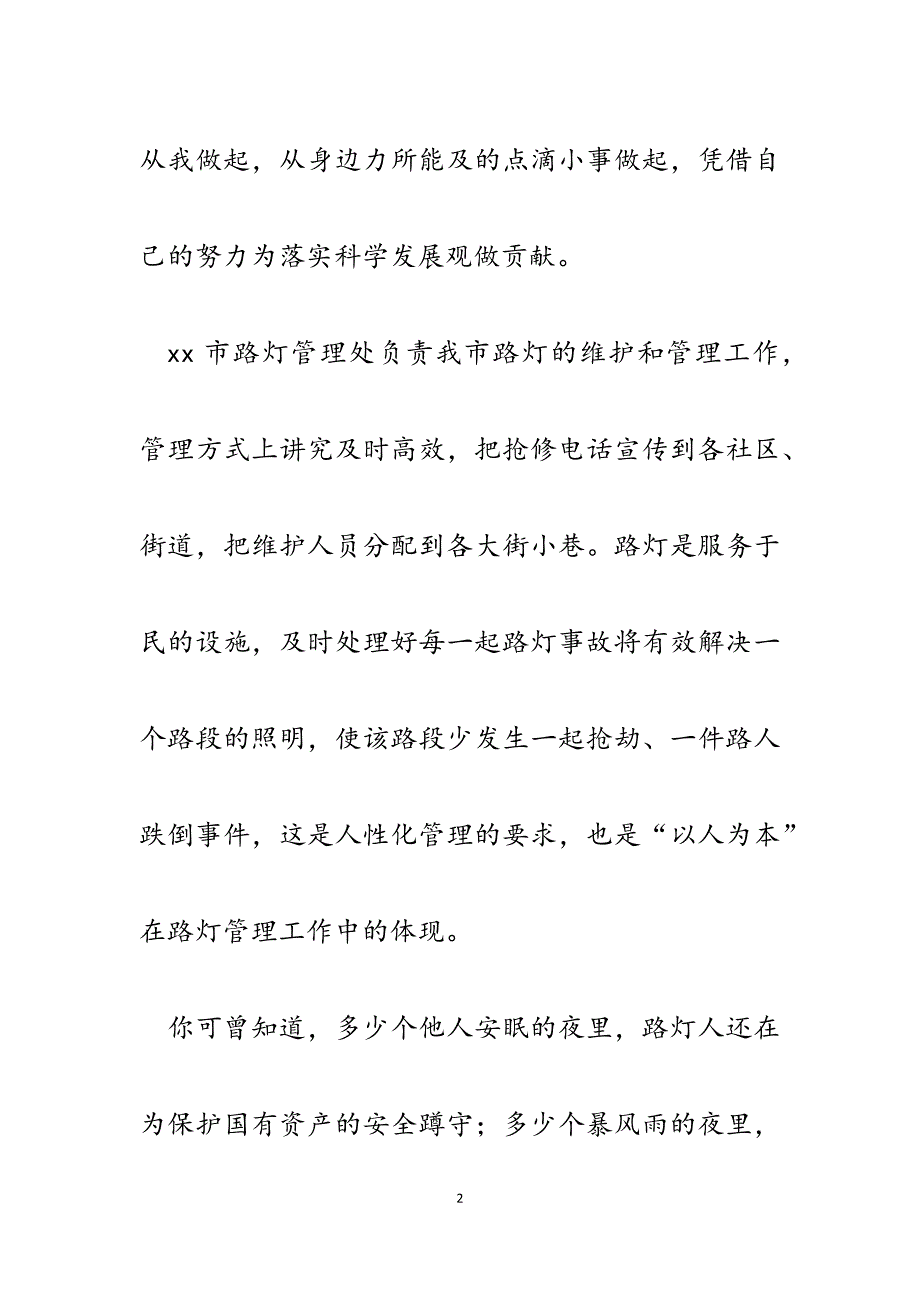 从我做起，从身边力所能及的点滴小事做起，凭借自己的努力为落实科学发展观做贡献。

xx 市路灯管理处负责我市路灯的维护和管理工作，管理方式上讲究及时高效，把抢修电话宣传到各社区、街道，把维护人员分配到各大街小巷。路灯是服务于民的设施，及时处理好每一起路灯事故将有效解决一个路段的照明，使该路段少发生一起抢劫、一件路人跌倒事件，这是人性化管理的要求，也是“以人为本”在路灯管理工作中的体现。

你可曾知道，多少个他人安眠的夜里，路灯人还在为保护国有资产的安全蹲守；多少个暴风雨的夜里，

2